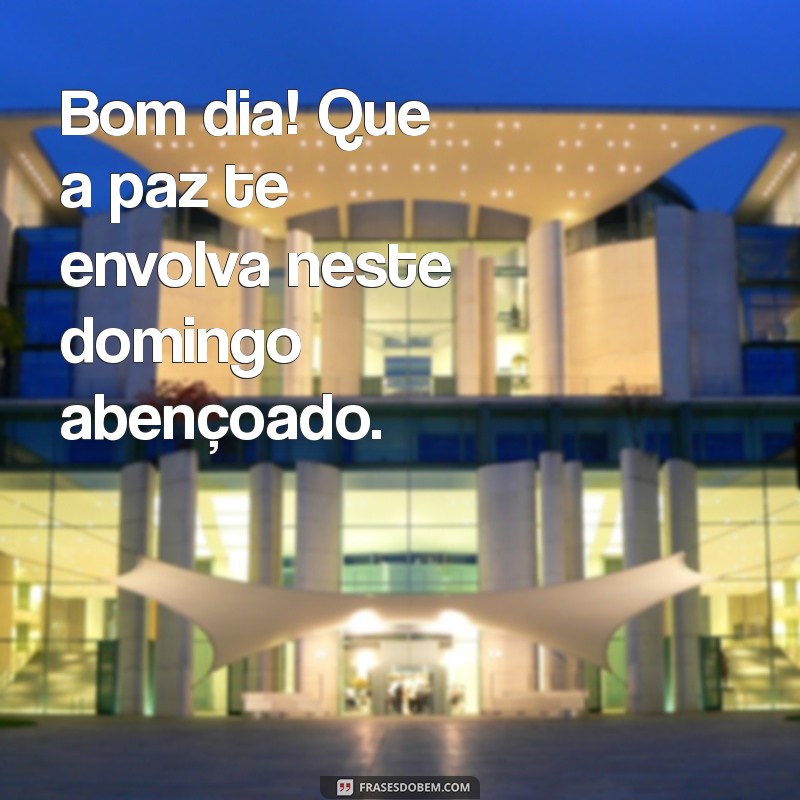 Bom dia! Que a paz te envolva neste domingo abençoado.

FRASESDOBEM.COM